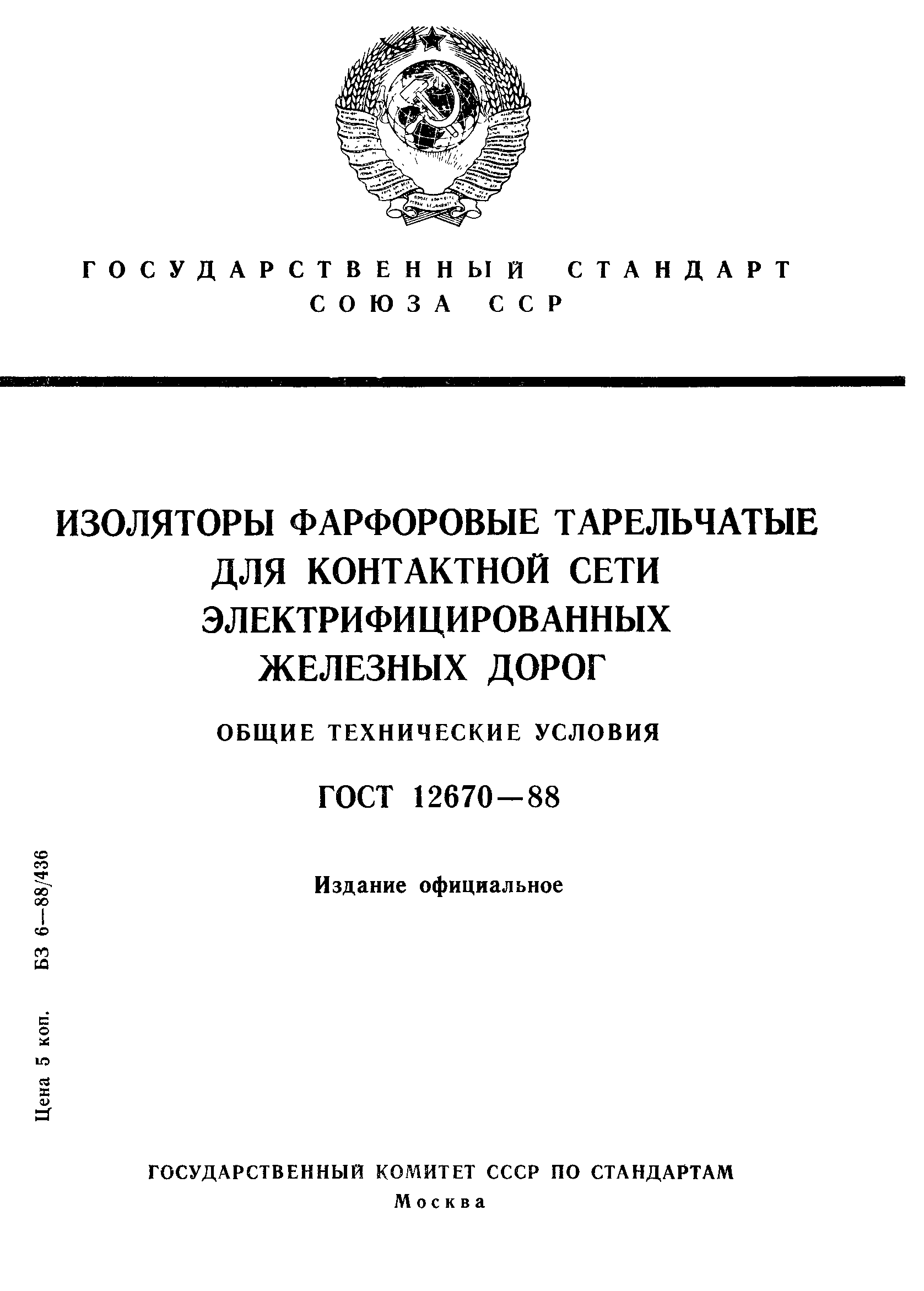 ГОСУДАРСТВЕННЫЙ СТАНДАРТ
СОЮЗА ССР

ИЗОЛЯТОРЫ ФАРФОРОВЫЕ ТАРЕЛЬЧАТЫЕ ДЛЯ КОНТАКТНОЙ СЕТИ ЭЛЕКТРИФИЦИРОВАННЫХ ЖЕЛЕЗНЫХ ДОРОГ

ОБЩИЕ ТЕХНИЧЕСКИЕ УСЛОВИЯ

ГОСТ 12670—88

Издание официальное

Цена 5 коп. БЗ 6—88/436

ГОСУДАРСТВЕННЫЙ КОМИТЕТ СССР ПО СТАНДАРТАМ
Москва